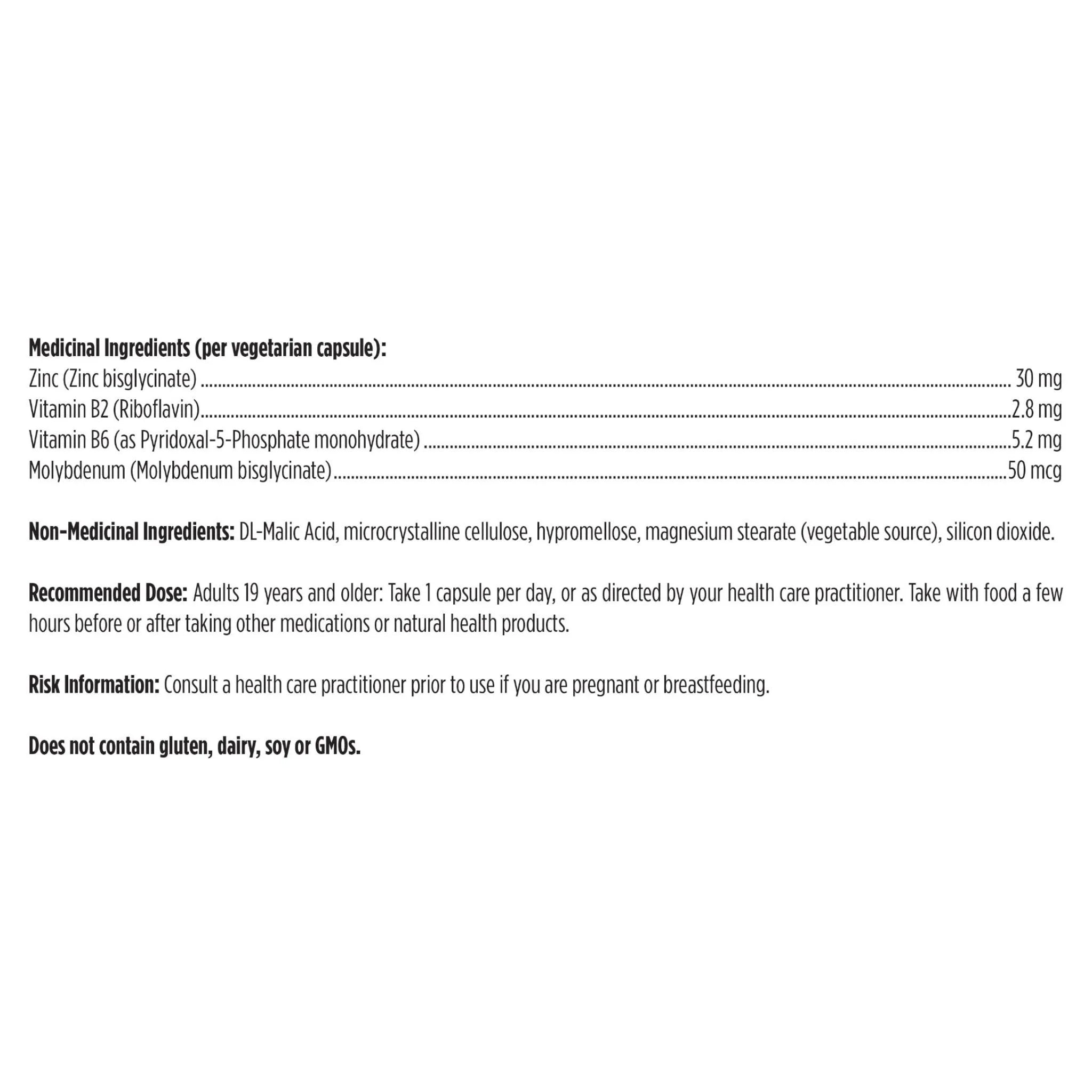 Medicinal Ingredients (per vegetarian capsule):
Zinc (Zinc bisglycinate) 30 mg
Vitamin B2 (Riboflavin) 2.8 mg
Vitamin B6 (as Pyridoxal-5-Phosphate monohydrate) 5.2 mg
Molybdenum (Molybdenum bisglycinate) 50 mcg

Non-Medicinal Ingredients: DL-Malic Acid, microcrystalline cellulose, hypromellose, magnesium stearate (vegetable source), silicon dioxide.

Recommended Dose: Adults 19 years and older: Take 1 capsule per day, or as directed by your health care practitioner. Take with food a few hours before or after taking other medications or natural health products.

Risk Information: Consult a health care practitioner prior to use if you are pregnant or breastfeeding.

Does not contain gluten, dairy, soy or GMOs.